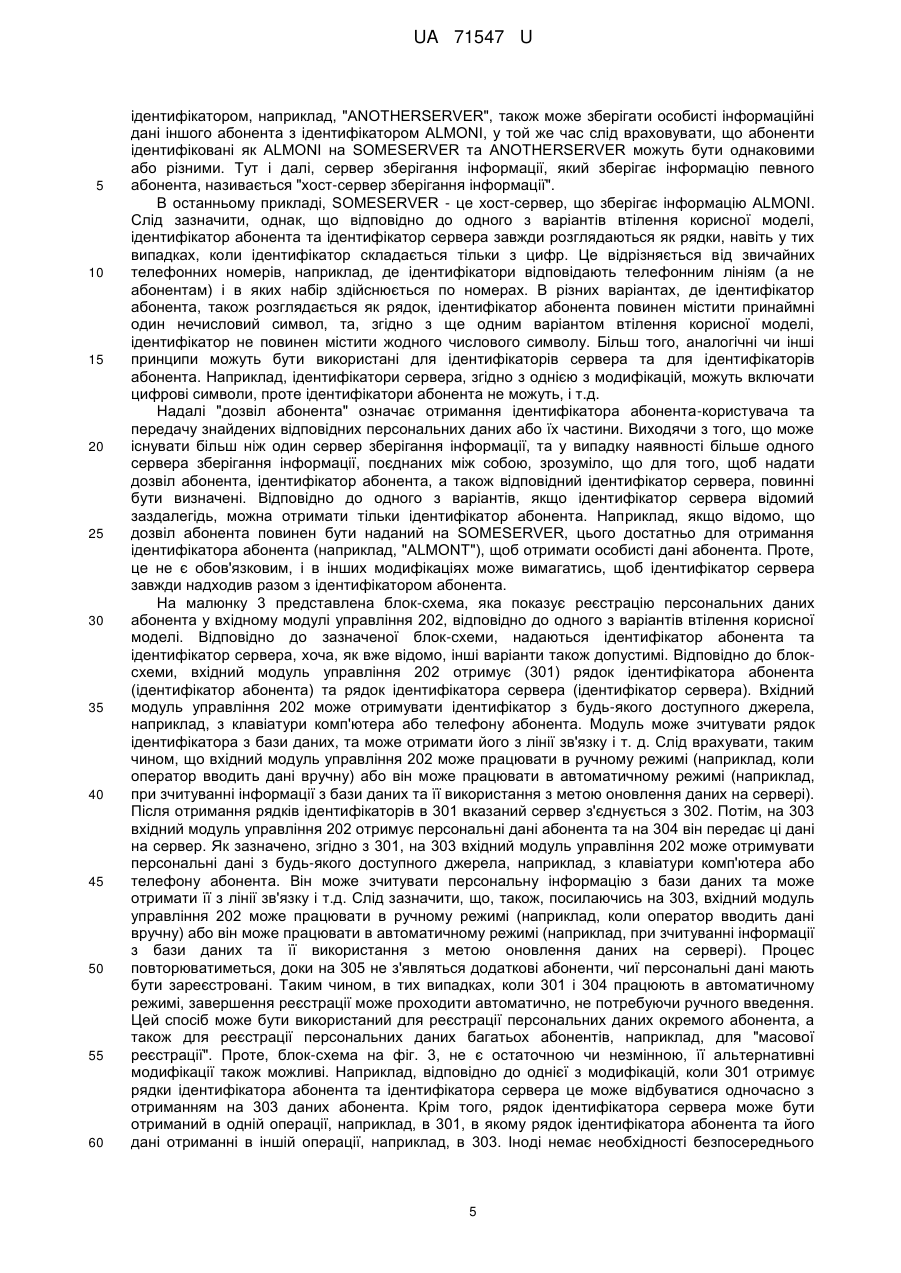 UA 71547 U

ідентифікатором, наприклад, "ANOTHERSERVER", також може зберігати особисті інформаційні дані іншого абонента з ідентифікатором ALMONI, у той же час слід враховувати, що абоненти ідентифіковані як ALMONI на SOMESERVER та ANOTHERSERVER можуть бути однаковими або різними. Тут і далі, сервер зберігання інформації, який зберігає інформацію певного абонента, називається "хост-сервер зберігання інформації".

5

В останньому прикладі, SOMESERVER - це хост-сервер, що зберігає інформацію ALMONI. Слід зазначити, однак, що відповідно до одного з варіантів втілення корисної моделі, ідентифікатор абонента та ідентифікатор сервера завжди розглядаються як рядки, навіть у тих випадках, коли ідентифікатор складається тільки з цифр. Це відрізняється від звичайних телефонних номерів, наприклад, де ідентифікатори відповідають телефонним лініям (а не абонентам) і в яких набір здійснюється по номерах. В різних варіантах, де ідентифікатор абонента, також розглядається як рядок, ідентифікатор абонента повинен містити принаймні один нечисловий символ, та, згідно з ще одним варіантом втілення корисної моделі, ідентифікатор не повинен містити жодного числового символу. Більш того, аналогічні чи інші принципи можуть бути використані для ідентифікаторів сервера та для ідентифікаторів абонента. Наприклад, ідентифікатори сервера, згідно з однією з модифікацій, можуть включати цифрові символи, проте ідентифікатори абонента не можуть, і т.д.

10

15

Надалі "дозвіл абонента" означає отримання ідентифікатора абонента-користувача та передачу знайдених відповідних персональних даних або їх частини. Виходячи з того, що може існувати більш ніж один сервер зберігання інформації, та у випадку наявності більше одного сервера зберігання інформації, поєднаних між собою, зрозуміло, що для того, щоб надати дозвіл абонента, ідентифікатор абонента, а також відповідний ідентифікатор сервера, повинні бути визначені. Відповідно до одного з варіантів, якщо ідентифікатор сервера відомий заздалегідь, можна отримати тільки ідентифікатор абонента. Наприклад, якщо відомо, що дозвіл абонента повинен бути наданий на SOMESERVER, цього достатньо для отримання ідентифікатора абонента (наприклад, "ALMONT"), щоб отримати особисті дані абонента. Проте, це не є обов'язковим, і в інших модифікаціях може вимагатись, щоб ідентифікатор сервера завжди надходив разом з ідентифікатором абонента.

20

25

На малюнку 3 представлена блок-схема, яка показує реєстрацію персональних даних абонента у вхідному модулі управління 202, відповідно до одного з варіантів втілення корисної моделі. Відповідно до зазначеної блок-схеми, надаються ідентифікатор абонента та ідентифікатор сервера, хоча, як вже відомо, інші варіанти також допустимі. Відповідно до блок-схеми, вхідний модуль управління 202 отримує (301) рядок ідентифікатора абонента (ідентифікатор абонента) та рядок ідентифікатора сервера (ідентифікатор сервера). Вхідний модуль управління 202 може отримувати ідентифікатор з будь-якого доступного джерела, наприклад, з клавіатури комп'ютера або телефону абонента. Модуль може зчитувати рядок ідентифікатора з бази даних, та може отримати його з лінії зв'язку і т. д. Слід врахувати, таким чином, що вхідний модуль управління 202 може працювати в ручному режимі (наприклад, коли оператор вводить дані вручну) або він може працювати в автоматичному режимі (наприклад, при зчитуванні інформації з бази даних та її використання з метою оновлення даних на сервері). Після отримання рядків ідентифікаторів в 301 вказаний сервер з'єднується з 302. Потім, на 303 вхідний модуль управління 202 отримує персональні дані абонента та на 304 він передає ці дані на сервер. Як зазначено, згідно з 301, на 303 вхідний модуль управління 202 може отримувати персональні дані з будь-якого доступного джерела, наприклад, з клавіатури комп'ютера або телефону абонента. Він може зчитувати персональну інформацію з бази даних та може отримати її з лінії зв'язку і т.д. Слід зазначити, що, також, посилаючись на 303, вхідний модуль управління 202 може працювати в ручному режимі (наприклад, коли оператор вводить дані вручну) або він може працювати в автоматичному режимі (наприклад, при зчитуванні інформації з бази даних та її використання з метою оновлення даних на сервері). Процес повторюватиметься, доки на 305 не з'являться додаткові абоненти, чиї персональні дані мають бути зареєстровані. Таким чином, в тих випадках, коли 301 і 304 працюють в автоматичному режимі, завершення реєстрації може проходити автоматично, не потребуючи ручного введення. Цей спосіб може бути використаний для реєстрації персональних даних окремого абонента, а також для реєстрації персональних даних багатьох абонентів, наприклад, для "масової реєстрації". Проте, блок-схема на фіг. 3, не є остаточною чи незмінною, її альтернативні модифікації також можливі. Наприклад, відповідно до однієї з модифікацій, коли 301 отримує рядки ідентифікатора абонента та ідентифікатора сервера це може відбуватися одночасно з отриманням на 303 даних абонента. Крім того, рядок ідентифікатора сервера може бути отриманий в одній операції, наприклад, в 301, в якому рядок ідентифікатора абонента та його дані отриманні в іншій операції, наприклад, в 303. Іноді немає необхідності безпосереднього

30

35

40

45

50

55

60

5